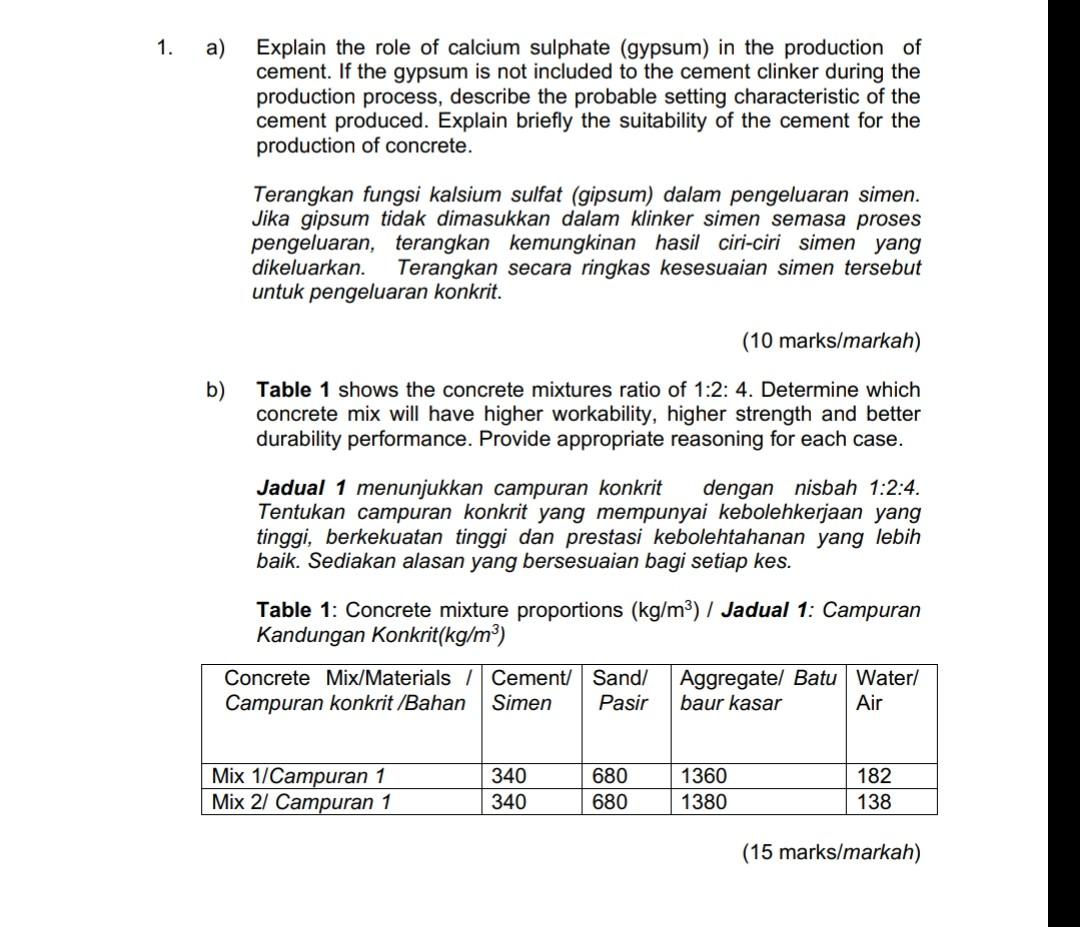 1. a) Explain the role of calcium sulphate (gypsum) in the production of cement. If the gypsum is not included to the cement clinker during the production process, describe the probable setting characteristic of the cement produced. Explain briefly the suitability of the cement for the production of concrete.

Terangkan fungsi kalsium sulfat (gipsum) dalam pengeluaran simen. Jika gipsum tidak dimasukkan dalam klinker simen semasa proses pengeluaran, terangkan kemungkinan hasil ciri-ciri simen yang dikeluarkan. Terangkan secara ringkas kesesuaian simen tersebut untuk pengeluaran konkrit.

(10 marks/markah)

b) Table 1 shows the concrete mixtures ratio of 1:2: 4. Determine which concrete mix will have higher workability, higher strength and better durability performance. Provide appropriate reasoning for each case.

Jadual 1 menunjukkan campuran konkrit dengan nisbah 1:2:4. Tentukan campuran konkrit yang mempunyai kebolehkerjaan yang tinggi, berkekuatan tinggi dan prestasi kebolehtahanan yang lebih baik. Sediakan alasan yang bersesuaian bagi setiap kes.

Table 1: Concrete mixture proportions (kg/m$^3$) / Jadual 1: Campuran Kandungan Konkrit(kg/m$^3$)

| Concrete Mix/Materials / Campuran konkrit /Bahan | Cement/ Simen | Sand/ Pasir | Aggregate/ Batu baur kasar | Water/ Air |
|---|---|---|---|---|
| Mix 1/Campuran 1 | 340 | 680 | 1360 | 182 |
| Mix 2/ Campuran 1 | 340 | 680 | 1380 | 138 |

(15 marks/markah)